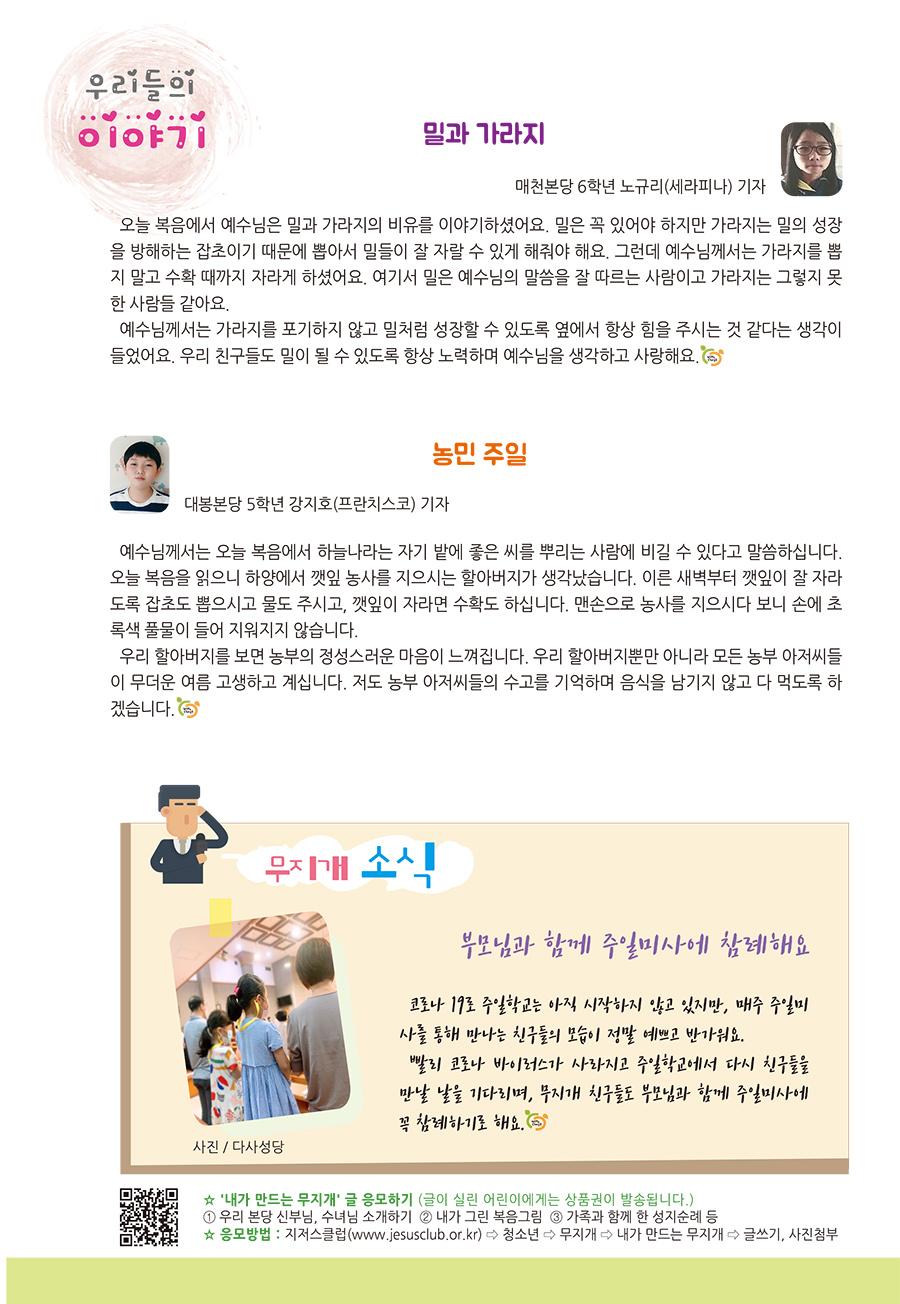 우리들의
이야기

밀과 가라지

매천본당 6학년 노규리(세라피나) 기자

오늘 복음에서 예수님은 밀과 가라지의 비유를 이야기하셨어요. 밀은 꼭 있어야 하지만 가라지는 밀의 성장을 방해하는 잡초이기 때문에 뽑아서 밀들이 잘 자랄 수 있게 해줘야 해요. 그런데 예수님께서는 가라지를 뽑지 말고 수확 때까지 자라게 하셨어요. 여기서 밀은 예수님의 말씀을 잘 따르는 사람이고 가라지는 그렇지 못한 사람들 같아요.

예수님께서는 가라지를 포기하지 않고 밀처럼 성장할 수 있도록 옆에서 항상 힘을 주시는 것 같다는 생각이 들었어요. 우리 친구들도 밀이 될 수 있도록 항상 노력하며 예수님을 생각하고 사랑해요.

농민 주일

대봉본당 5학년 강지호(프란치스코) 기자

예수님께서는 오늘 복음에서 하늘나라는 자기 밭에 좋은 씨를 뿌리는 사람에 비길 수 있다고 말씀하십니다. 오늘 복음을 읽으니 하양에서 깻잎 농사를 지으시는 할아버지가 생각났습니다. 이른 새벽부터 깻잎이 잘 자라도록 잡초도 뽑으시고 물도 주시고, 깻잎이 자라면 수확도 하십니다. 맨손으로 농사를 지으시다 보니 손에 초록색 풀물이 들어 지워지지 않습니다.

우리 할아버지를 보면 농부의 정성스러운 마음이 느껴집니다. 우리 할아버지뿐만 아니라 모든 농부 아저씨들이 무더운 여름 고생하고 계십니다. 저도 농부 아저씨들의 수고를 기억하며 음식을 남기지 않고 다 먹도록 하겠습니다.

무지개 소식

부모님과 함께 주일미사에 참례해요

코로나 19로 주일학교는 아직 시작하지 않고 있지만, 매주 주일미사를 통해 만나는 친구들의 모습이 정말 예쁘고 반가워요.

빨리 코로나 바이러스가 사라지고 주일학교에서 다시 친구들을 만날 날을 기다리며, 무지개 친구들도 부모님과 함께 주일미사에 꼭 참례하기로 해요.

사진 / 다사성당

☆ '내가 만드는 무지개' 글 응모하기 (글이 실린 어린이에게는 상품권이 발송됩니다.)
① 우리 본당 신부님, 수녀님 소개하기 ② 내가 그린 복음그림 ③ 가족과 함께 한 성지순례 등
☆ 응모방법 : 지저스클럽(www.jesusclub.or.kr) ⇨ 청소년 ⇨ 무지개 ⇨ 내가 만드는 무지개 ⇨ 글쓰기, 사진첨부